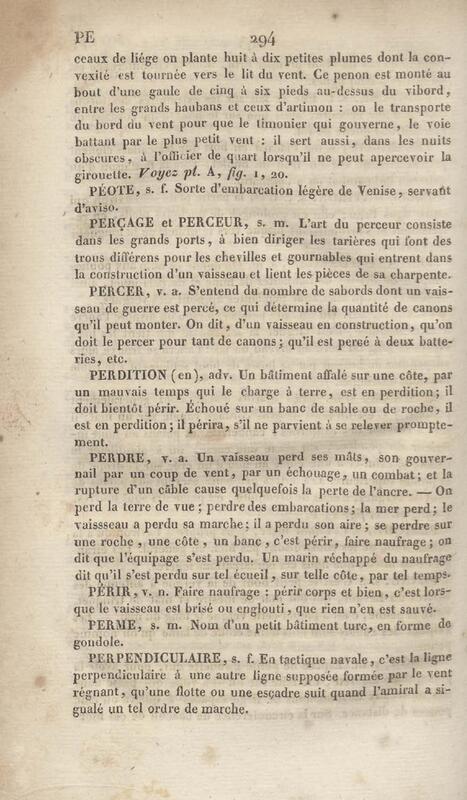 PE 294

ceaux de liége on plante huit à dix petites plumes dont la convexité est tournée vers le lit du vent. Ce penon est monté au bout d'une gaule de cinq à six pieds au-dessus du vibord, entre les grands haubans et ceux d'artimon : on le transporte du bord du vent pour que le timonier qui gouverne, le voie battant par le plus petit vent : il sert aussi, dans les nuits obscures, à l'officier de quart lorsqu'il ne peut apercevoir la girouette. Voyez pl. A, fig. 1, 20.

PÉOTE, s. f. Sorte d'embarcation légère de Venise, servant d'aviso.

PERÇAGE et PERCEUR, s. m. L'art du perceur consiste dans les grands ports, à bien diriger les tarières qui font des trous différens pour les chevilles et gournables qui entrent dans la construction d'un vaisseau et lient les pièces de sa charpente.

PERCER, v. a. S'entend du nombre de sabords dont un vaisseau de guerre est percé, ce qui détermine la quantité de canons qu'il peut monter. On dit, d'un vaisseau en construction, qu'on doit le percer pour tant de canons; qu'il est percé à deux batteries, etc.

PERDITION (en), adv. Un bâtiment affalé sur une côte, par un mauvais temps qui le charge à terre, est en perdition; il doit bientôt périr. Échoué sur un banc de sable ou de roche, il est en perdition; il périra, s'il ne parvient à se relever promptement.

PERDRE, v. a. Un vaisseau perd ses mâts, son gouvernail par un coup de vent, par un échouage, un combat; et la rupture d'un câble cause quelquefois la perte de l'ancre. — On perd la terre de vue; perdre des embarcations; la mer perd; le vaissseau a perdu sa marche; il a perdu son aire; se perdre sur une roche, une côte, un banc, c'est périr, faire naufrage; on dit que l'équipage s'est perdu. Un marin réchappé du naufrage dit qu'il s'est perdu sur tel écueil, sur telle côte, par tel temps.

PÉRIR, v. n. Faire naufrage : périr corps et bien, c'est lorsque le vaisseau est brisé ou englouti, que rien n'en est sauvé.

PERME, s. m. Nom d'un petit bâtiment turc, en forme de gondole.

PERPENDICULAIRE, s. f. En tactique navale, c'est la ligne perpendiculaire à une autre ligne supposée formée par le vent régnant, qu'une flotte ou une escadre suit quand l'amiral a signalé un tel ordre de marche.